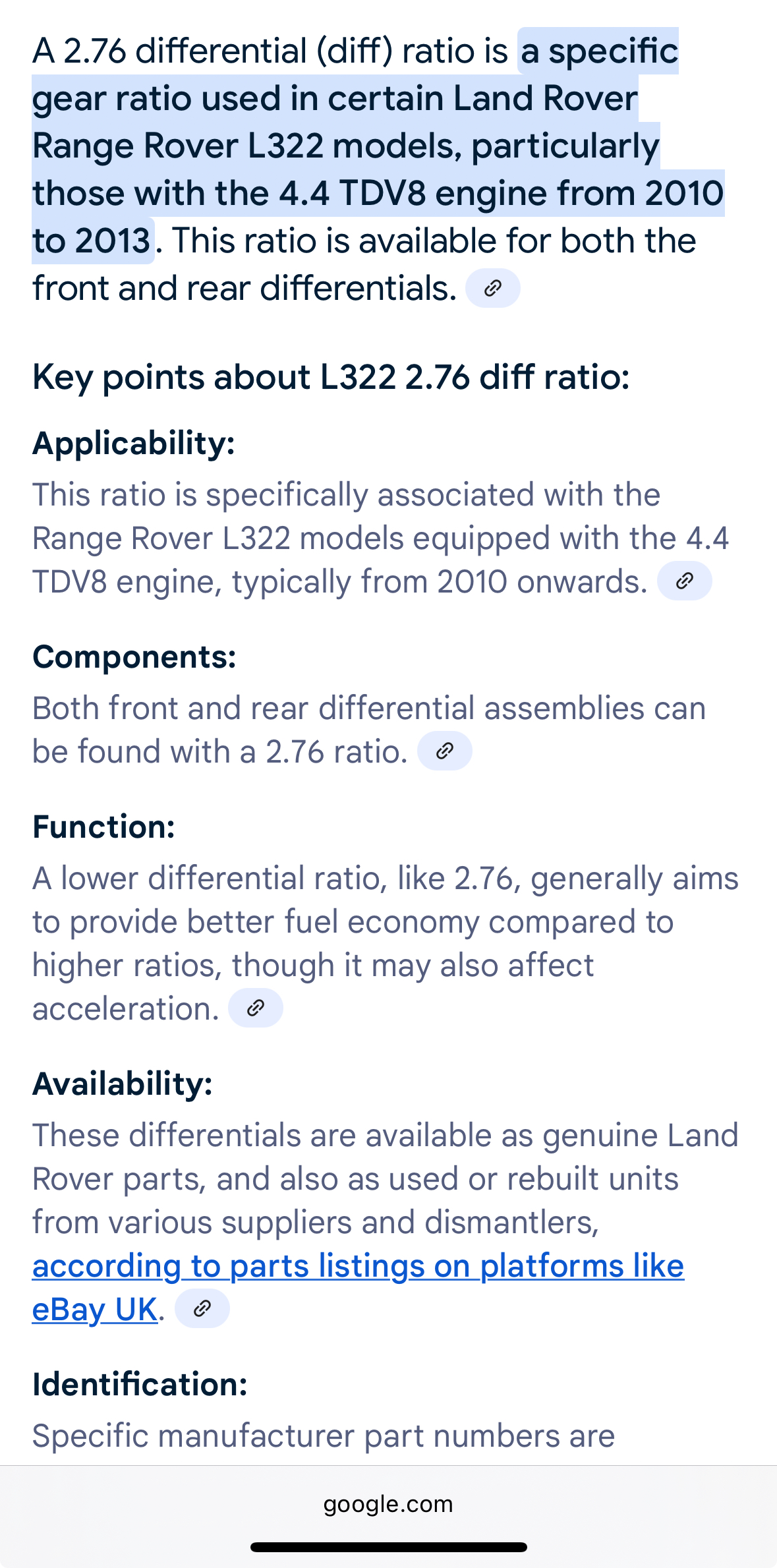 A 2.76 differential (diff) ratio is a specific gear ratio used in certain Land Rover Range Rover L322 models, particularly those with the 4.4 TDV8 engine from 2010 to 2013. This ratio is available for both the front and rear differentials.

Key points about L322 2.76 diff ratio:

Applicability:

This ratio is specifically associated with the Range Rover L322 models equipped with the 4.4 TDV8 engine, typically from 2010 onwards.

Components:

Both front and rear differential assemblies can be found with a 2.76 ratio.

Function:

A lower differential ratio, like 2.76, generally aims to provide better fuel economy compared to higher ratios, though it may also affect acceleration.

Availability:

These differentials are available as genuine Land Rover parts, and also as used or rebuilt units from various suppliers and dismantlers, according to parts listings on platforms like eBay UK.

Identification:

Specific manufacturer part numbers are

google.com